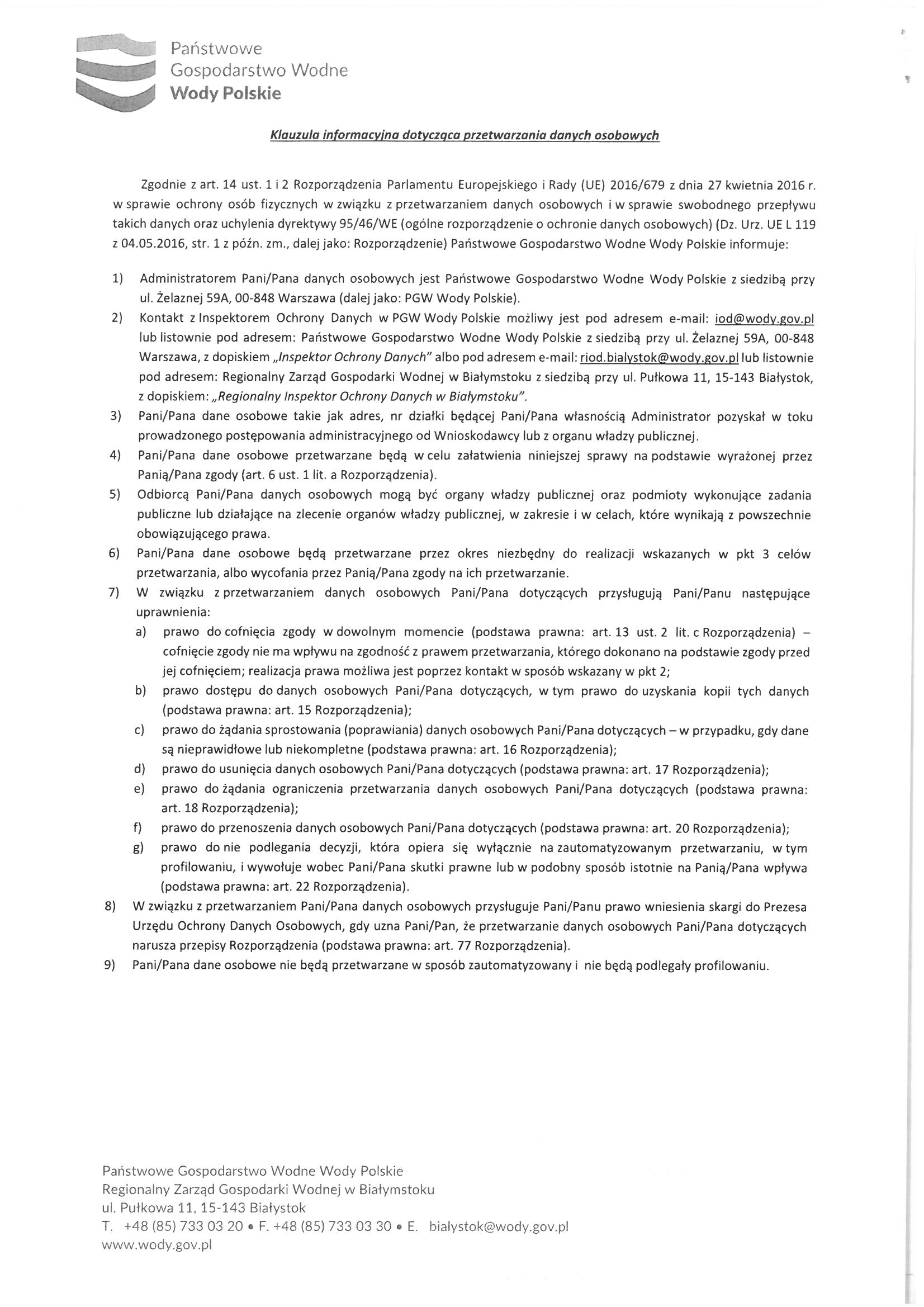 Państwowe
Gospodarstwo Wodne
Wody Polskie

Klauzula informacyjna dotycząca przetwarzania danych osobowych

Zgodnie z art. 14 ust. 1 i 2 Rozporządzenia Parlamentu Europejskiego i Rady (UE) 2016/679 z dnia 27 kwietnia 2016 r. w sprawie ochrony osób fizycznych w związku z przetwarzaniem danych osobowych i w sprawie swobodnego przepływu takich danych oraz uchylenia dyrektywy 95/46/WE (ogólne rozporządzenie o ochronie danych osobowych) (Dz. Urz. UE L 119 z 04.05.2016, str. 1 z późn. zm., dalej jako: Rozporządzenie) Państwowe Gospodarstwo Wodne Wody Polskie informuje:

1) Administratorem Pani/Pana danych osobowych jest Państwowe Gospodarstwo Wodne Wody Polskie z siedzibą przy ul. Żelaznej 59A, 00-848 Warszawa (dalej jako: PGW Wody Polskie).
2) Kontakt z Inspektorem Ochrony Danych w PGW Wody Polskie możliwy jest pod adresem e-mail: iod@wody.gov.pl lub listownie pod adresem: Państwowe Gospodarstwo Wodne Wody Polskie z siedzibą przy ul. Żelaznej 59A, 00-848 Warszawa, z dopiskiem „Inspektor Ochrony Danych" albo pod adresem e-mail: riod.bialystok@wody.gov.pl lub listownie pod adresem: Regionalny Zarząd Gospodarki Wodnej w Białymstoku z siedzibą przy ul. Pułkowa 11, 15-143 Białystok, z dopiskiem: „Regionalny Inspektor Ochrony Danych w Białymstoku".
3) Pani/Pana dane osobowe takie jak adres, nr działki będącej Pani/Pana własnością Administrator pozyskał w toku prowadzonego postępowania administracyjnego od Wnioskodawcy lub z organu władzy publicznej.
4) Pani/Pana dane osobowe przetwarzane będą w celu załatwienia niniejszej sprawy na podstawie wyrażonej przez Panią/Pana zgody (art. 6 ust. 1 lit. a Rozporządzenia).
5) Odbiorcą Pani/Pana danych osobowych mogą być organy władzy publicznej oraz podmioty wykonujące zadania publiczne lub działające na zlecenie organów władzy publicznej, w zakresie i w celach, które wynikają z powszechnie obowiązującego prawa.
6) Pani/Pana dane osobowe będą przetwarzane przez okres niezbędny do realizacji wskazanych w pkt 3 celów przetwarzania, albo wycofania przez Panią/Pana zgody na ich przetwarzanie.
7) W związku z przetwarzaniem danych osobowych Pani/Pana dotyczących przysługują Pani/Panu następujące uprawnienia:
a) prawo do cofnięcia zgody w dowolnym momencie (podstawa prawna: art. 13 ust. 2 lit. c Rozporządzenia) – cofnięcie zgody nie ma wpływu na zgodność z prawem przetwarzania, którego dokonano na podstawie zgody przed jej cofnięciem; realizacja prawa możliwa jest poprzez kontakt w sposób wskazany w pkt 2;
b) prawo dostępu do danych osobowych Pani/Pana dotyczących, w tym prawo do uzyskania kopii tych danych (podstawa prawna: art. 15 Rozporządzenia);
c) prawo do żądania sprostowania (poprawiania) danych osobowych Pani/Pana dotyczących – w przypadku, gdy dane są nieprawidłowe lub niekompletne (podstawa prawna: art. 16 Rozporządzenia);
d) prawo do usunięcia danych osobowych Pani/Pana dotyczących (podstawa prawna: art. 17 Rozporządzenia);
e) prawo do żądania ograniczenia przetwarzania danych osobowych Pani/Pana dotyczących (podstawa prawna: art. 18 Rozporządzenia);
f) prawo do przenoszenia danych osobowych Pani/Pana dotyczących (podstawa prawna: art. 20 Rozporządzenia);
g) prawo do nie podlegania decyzji, która opiera się wyłącznie na zautomatyzowanym przetwarzaniu, w tym profilowaniu, i wywołuje wobec Pani/Pana skutki prawne lub w podobny sposób istotnie na Panią/Pana wpływa (podstawa prawna: art. 22 Rozporządzenia).
8) W związku z przetwarzaniem Pani/Pana danych osobowych przysługuje Pani/Panu prawo wniesienia skargi do Prezesa Urzędu Ochrony Danych Osobowych, gdy uzna Pani/Pan, że przetwarzanie danych osobowych Pani/Pana dotyczących narusza przepisy Rozporządzenia (podstawa prawna: art. 77 Rozporządzenia).
9) Pani/Pana dane osobowe nie będą przetwarzane w sposób zautomatyzowany i nie będą podlegały profilowaniu.

Państwowe Gospodarstwo Wodne Wody Polskie
Regionalny Zarząd Gospodarki Wodnej w Białymstoku
ul. Pułkowa 11, 15-143 Białystok
T. +48 (85) 733 03 20 • F. +48 (85) 733 03 30 • E. bialystok@wody.gov.pl
www.wody.gov.pl